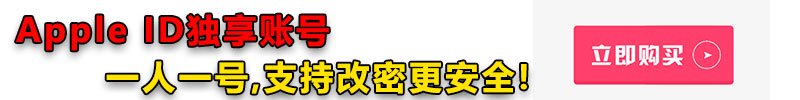 Apple ID独享账号

一人一号,支持改密更安全!

立即购买